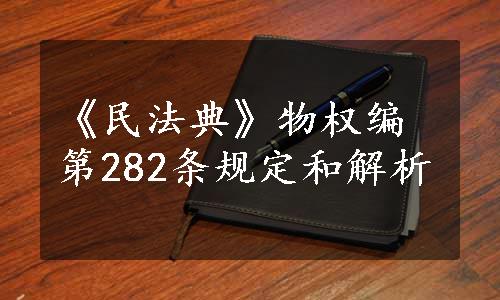 《民法典》物权编
第282条规定和解析